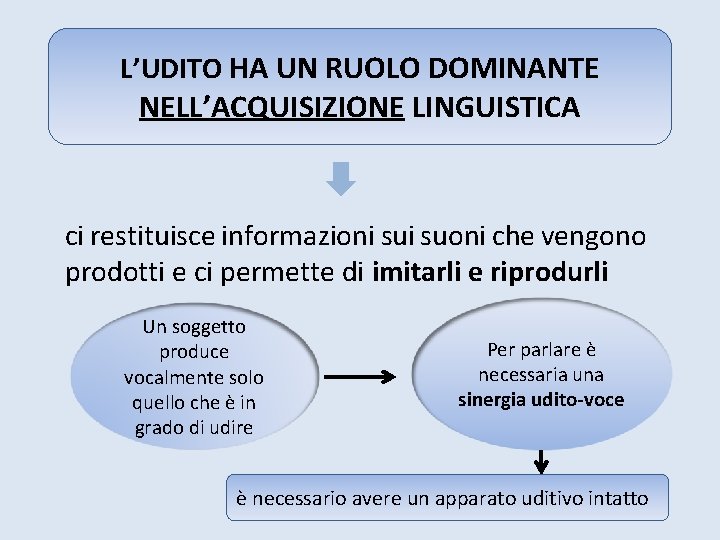 L'UDITO HA UN RUOLO DOMINANTE NELL'ACQUISIZIONE LINGUISTICA

ci restituisce informazioni sui suoni che vengono prodotti e ci permette di imitarli e riprodurli

Un soggetto produce vocalmente solo quello che è in grado di udire

Per parlare è necessaria una sinergia udito-voce

è necessario avere un apparato uditivo intatto